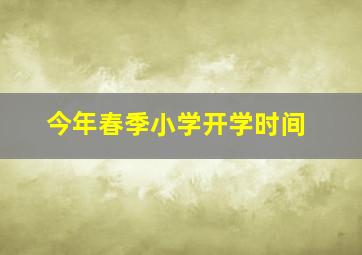 今年春季小学开学时间